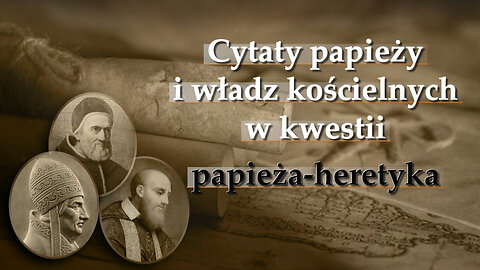 Cytaty papieży
i władz kościelnych
w kwestii

papieża-heretyka